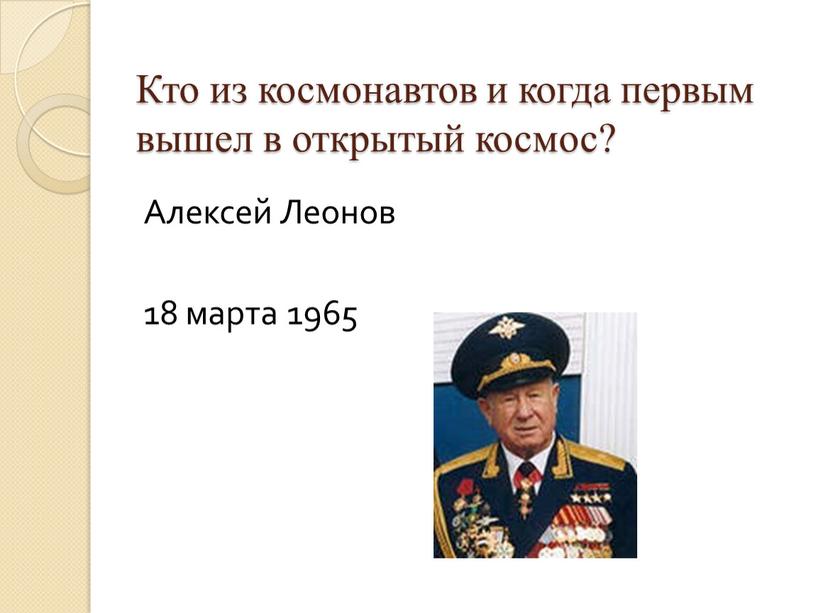 Кто из космонавтов и когда первым вышел в открытый космос?

Алексей Леонов

18 марта 1965